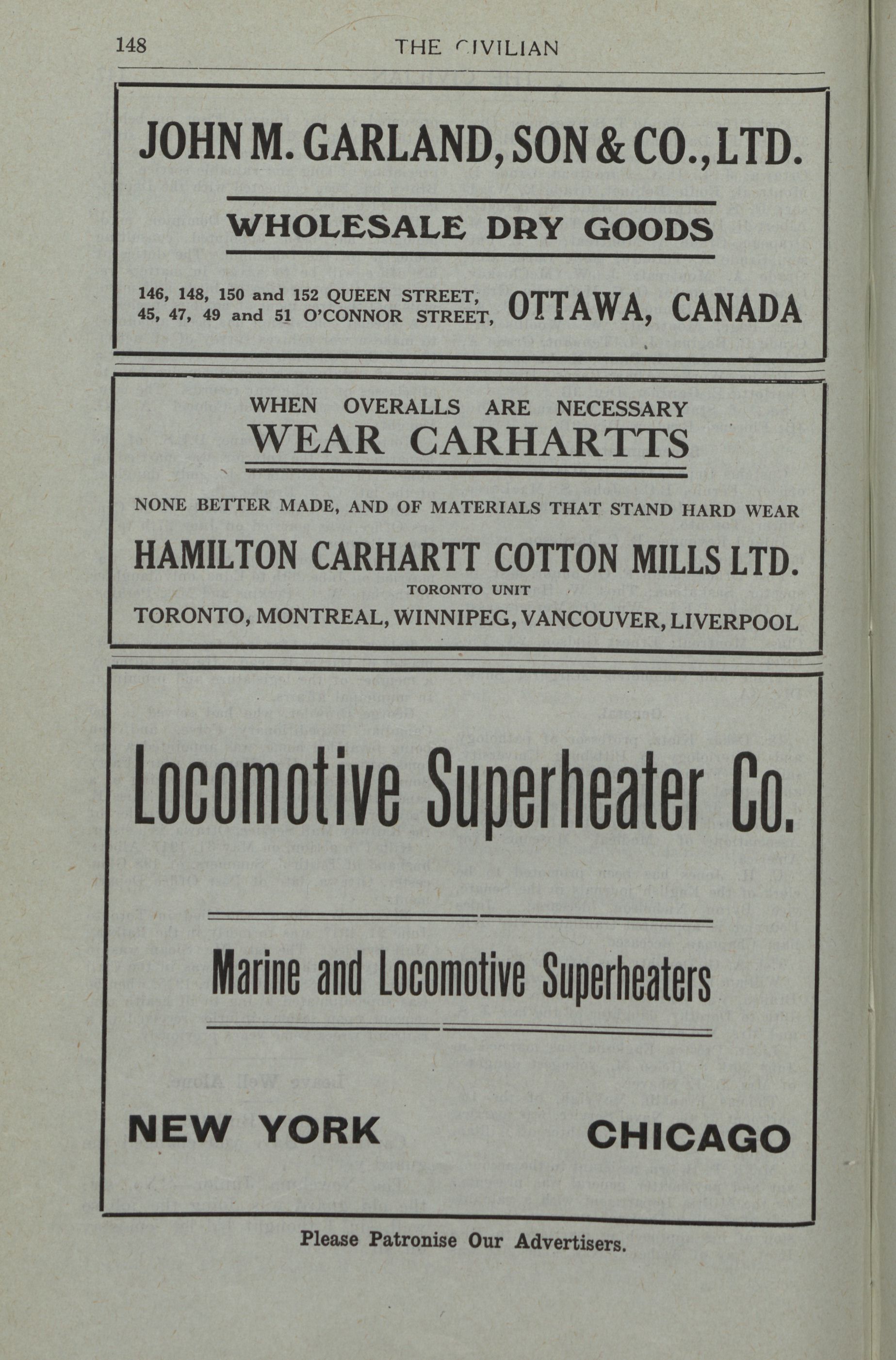 148 THE CIVILIAN

JOHN M. GARLAND, SON & CO., LTD.

WHOLESALE DRY GOODS

146, 148, 150 and 152 QUEEN STREET,
45, 47, 49 and 51 O'CONNOR STREET, OTTAWA, CANADA

WHEN OVERALLS ARE NECESSARY
WEAR CARHARTTS

NONE BETTER MADE, AND OF MATERIALS THAT STAND HARD WEAR

HAMILTON CARHARTT COTTON MILLS LTD.
TORONTO UNIT
TORONTO, MONTREAL, WINNIPEG, VANCOUVER, LIVERPOOL

Locomotive Superheater Co.

Marine and Locomotive Superheaters

NEW YORK CHICAGO

Please Patronise Our Advertisers.